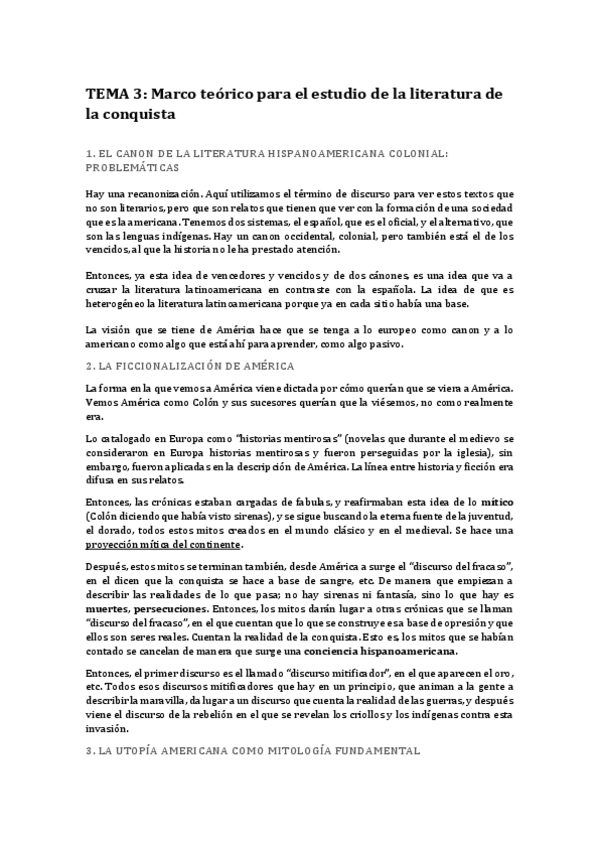 TEMA 3: Marco teórico para el estudio de la literatura de la conquista

1. EL CANON DE LA LITERATURA HISPANOAMERICANA COLONIAL: PROBLEMÁTICAS

Hay una recanonización. Aquí utilizamos el término de discurso para ver estos textos que no son literarios, pero que son relatos que tienen que ver con la formación de una sociedad que es la americana. Tenemos dos sistemas, el español, que es el oficial, y el alternativo, que son las lenguas indígenas. Hay un canon occidental, colonial, pero también está el de los vencidos, al que la historia no le ha prestado atención.

Entonces, ya esta idea de vencedores y vencidos y de dos cánones, es una idea que va a cruzar la literatura latinoamericana en contraste con la española. La idea de que es heterogéneo la literatura latinoamericana porque ya en cada sitio había una base.

La visión que se tiene de América hace que se tenga a lo europeo como canon y a lo americano como algo que está ahí para aprender, como algo pasivo.

2. LA FICCIONALIZACIÓN DE AMÉRICA

La forma en la que vemos a América viene dictada por cómo querían que se viera a América. Vemos América como Colón y sus sucesores querían que la viésemos, no como realmente era.

Lo catalogado en Europa como "historias mentirosas" (novelas que durante el medievo se consideraron en Europa historias mentirosas y fueron perseguidas por la iglesia), sin embargo, fueron aplicadas en la descripción de América. La línea entre historia y ficción era difusa en sus relatos.

Entonces, las crónicas estaban cargadas de fabulas, y reafirmaban esta idea de lo mítico (Colón diciendo que había visto sirenas), y se sigue buscando la eterna fuente de la juventud, el dorado, todos estos mitos creados en el mundo clásico y en el medieval. Se hace una proyección mítica del continente.

Después, estos mitos se terminan también, desde América a surge el "discurso del fracaso", en el dicen que la conquista se hace a base de sangre, etc. De manera que empiezan a describir las realidades de lo que pasa; no hay sirenas ni fantasía, sino lo que hay es muertes, persecuciones. Entonces, los mitos darán lugar a otras crónicas que se llaman "discurso del fracaso", en el que cuentan que lo que se construye esa base de opresión y que ellos son seres reales. Cuentan la realidad de la conquista. Esto es, los mitos que se habían contado se cancelan de manera que surge una conciencia hispanoamericana.

Entonces, el primer discurso es el llamado "discurso mitificador", en el que aparecen el oro, etc. Todos esos discursos mitificadores que hay en un principio, que animan a la gente a describir la maravilla, da lugar a un discurso que cuenta la realidad de las guerras, y después viene el discurso de la rebelión en el que se revelan los criollos y los indígenas contra esta invasión.

3. LA UTOPÍA AMERICANA COMO MITOLOGÍA FUNDAMENTAL